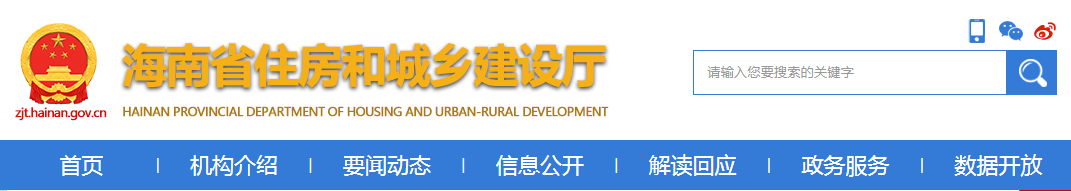 zjt.hainan.gov.cn

海南省住房和城乡建设厅

HAINAN PROVINCIAL DEPARTMENT OF HOUSING AND URBAN-RURAL DEVELOPMENT

请输入您要搜索的关键字

首页 | 机构介绍 | 要闻动态 | 信息公开 | 解读回应 | 政务服务 | 数据开放